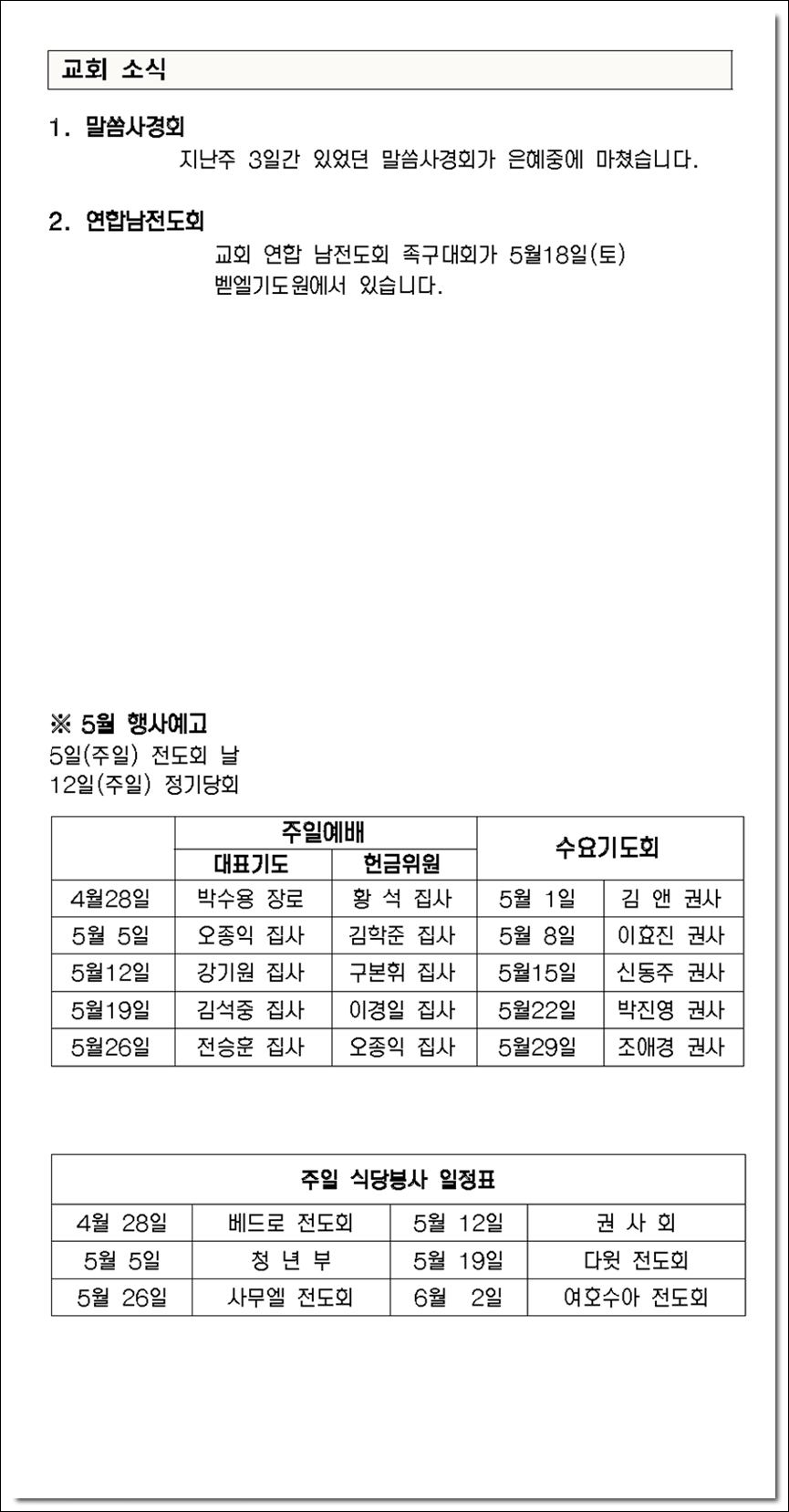 교회 소식

1. 말씀사경회

지난주 3일간 있었던 말씀사경회가 은혜중에 마쳤습니다.

2. 연합남전도회

교회 연합 남전도회 족구대회가 5월18일(토) 벧엘기도원에서 있습니다.

※ 5월 행사예고
5일(주일) 전도회 날
12일(주일) 정기당회

| | 주일예배 | | 수요기도회 | |
|---|---|---|---|---|
| | 대표기도 | 헌금위원 | | |
| 4월28일 | 박수용 장로 | 황 석 집사 | 5월 1일 | 김 앤 권사 |
| 5월 5일 | 오종익 집사 | 김학준 집사 | 5월 8일 | 이효진 권사 |
| 5월12일 | 강기원 집사 | 구본휘 집사 | 5월15일 | 신동주 권사 |
| 5월19일 | 김석중 집사 | 이경일 집사 | 5월22일 | 박진영 권사 |
| 5월26일 | 전승훈 집사 | 오종익 집사 | 5월29일 | 조애경 권사 |

| 주일 식당봉사 일정표 | | | |
|---|---|---|---|
| 4월 28일 | 베드로 전도회 | 5월 12일 | 권 사 회 |
| 5월 5일 | 청 년 부 | 5월 19일 | 다윗 전도회 |
| 5월 26일 | 사무엘 전도회 | 6월 2일 | 여호수아 전도회 |